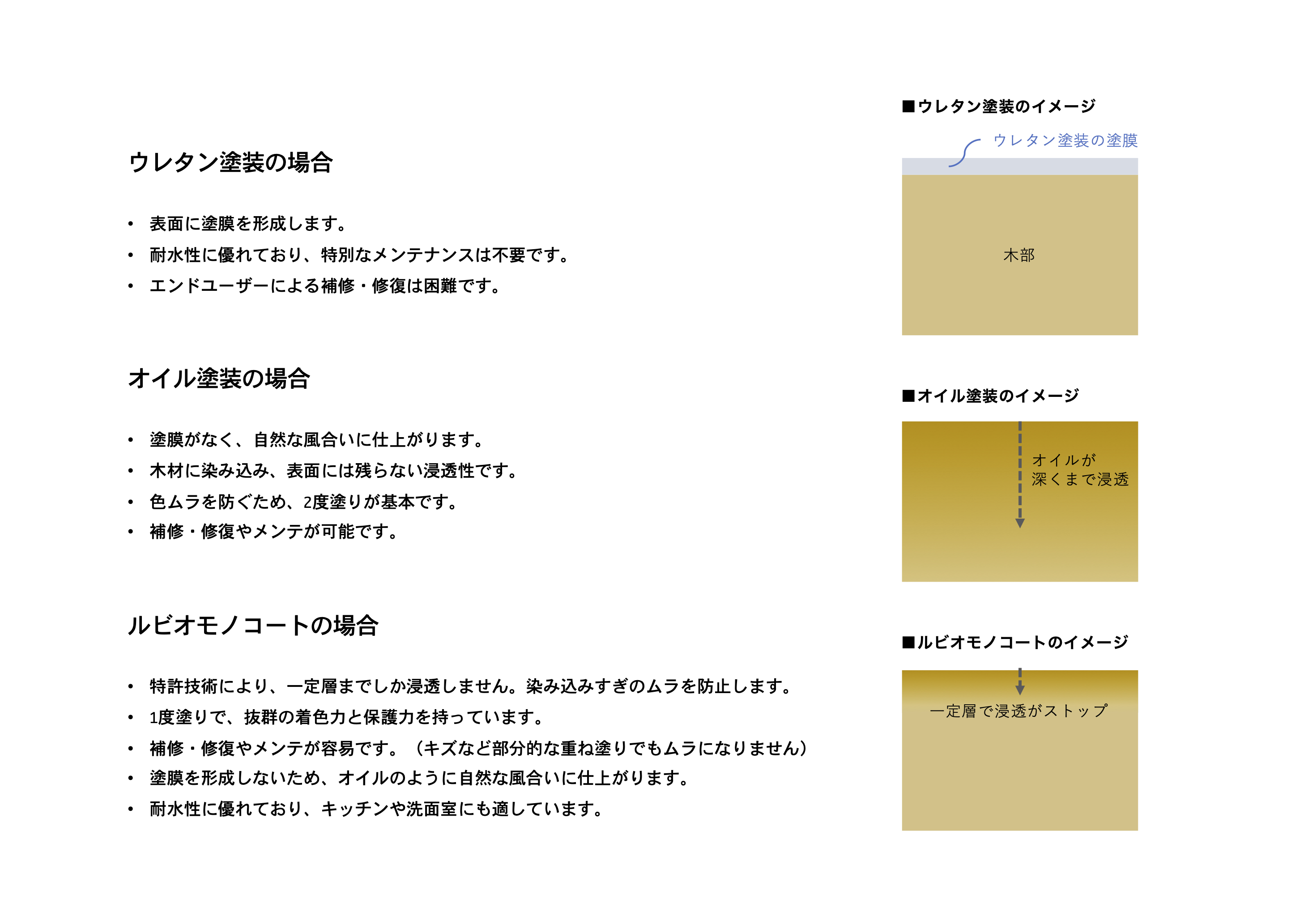 ウレタン塗装の場合

• 表面に塗膜を形成します。
• 耐水性に優れており、特別なメンテナンスは不要です。
• エンドユーザーによる補修・修復は困難です。

オイル塗装の場合

• 塗膜がなく、自然な風合いに仕上がります。
• 木材に染み込み、表面には残らない浸透性です。
• 色ムラを防ぐため、2度塗りが基本です。
• 補修・修復やメンテが可能です。

ルビオモノコートの場合

• 特許技術により、一定層までしか浸透しません。染み込みすぎのムラを防止します。
• 1度塗りで、抜群の着色力と保護力を持っています。
• 補修・修復やメンテが容易です。（キズなど部分的な重ね塗りでもムラになりません）
• 塗膜を形成しないため、オイルのように自然な風合いに仕上がります。
• 耐水性に優れており、キッチンや洗面室にも適しています。

■ウレタン塗装のイメージ
ウレタン塗装の塗膜
木部

■オイル塗装のイメージ
オイルが
深くまで浸透

■ルビオモノコートのイメージ
一定層で浸透がストップ